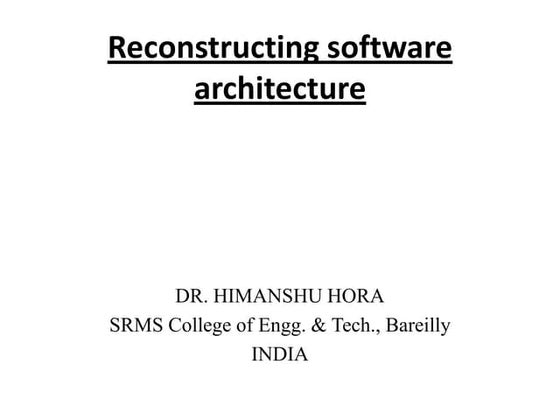 Reconstructing software architecture

DR. HIMANSHU HORA
SRMS College of Engg. & Tech., Bareilly
INDIA